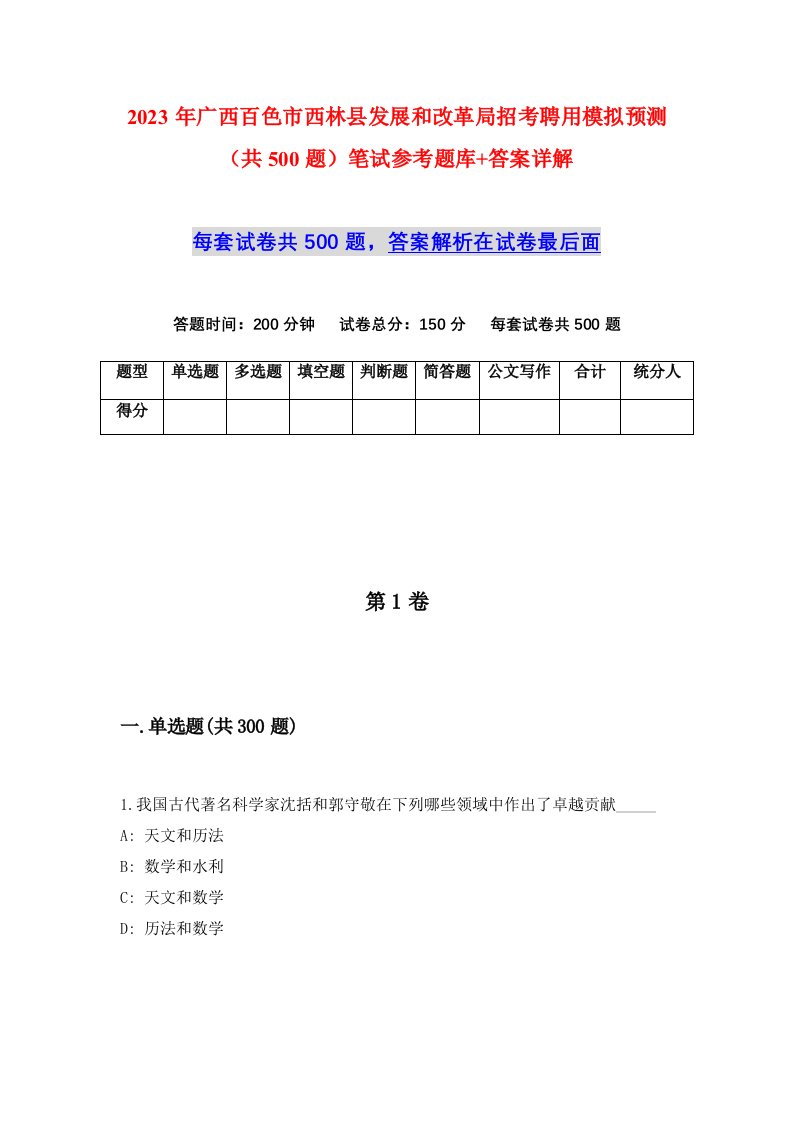 2023年广西百色市西林县发展和改革局招考聘用模拟预测（共500题）笔试参考题库+答案详解

每套试卷共500题，答案解析在试卷最后面

答题时间：200分钟　试卷总分：150分　每套试卷共500题

| 题型 | 单选题 | 多选题 | 填空题 | 判断题 | 简答题 | 公文写作 | 合计 | 统分人 |
|---|---|---|---|---|---|---|---|---|
| 得分 | | | | | | | | |

第1卷

一.单选题(共300题)

1.我国古代著名科学家沈括和郭守敬在下列哪些领域中作出了卓越贡献_____

A: 天文和历法

B: 数学和水利

C: 天文和数学

D: 历法和数学